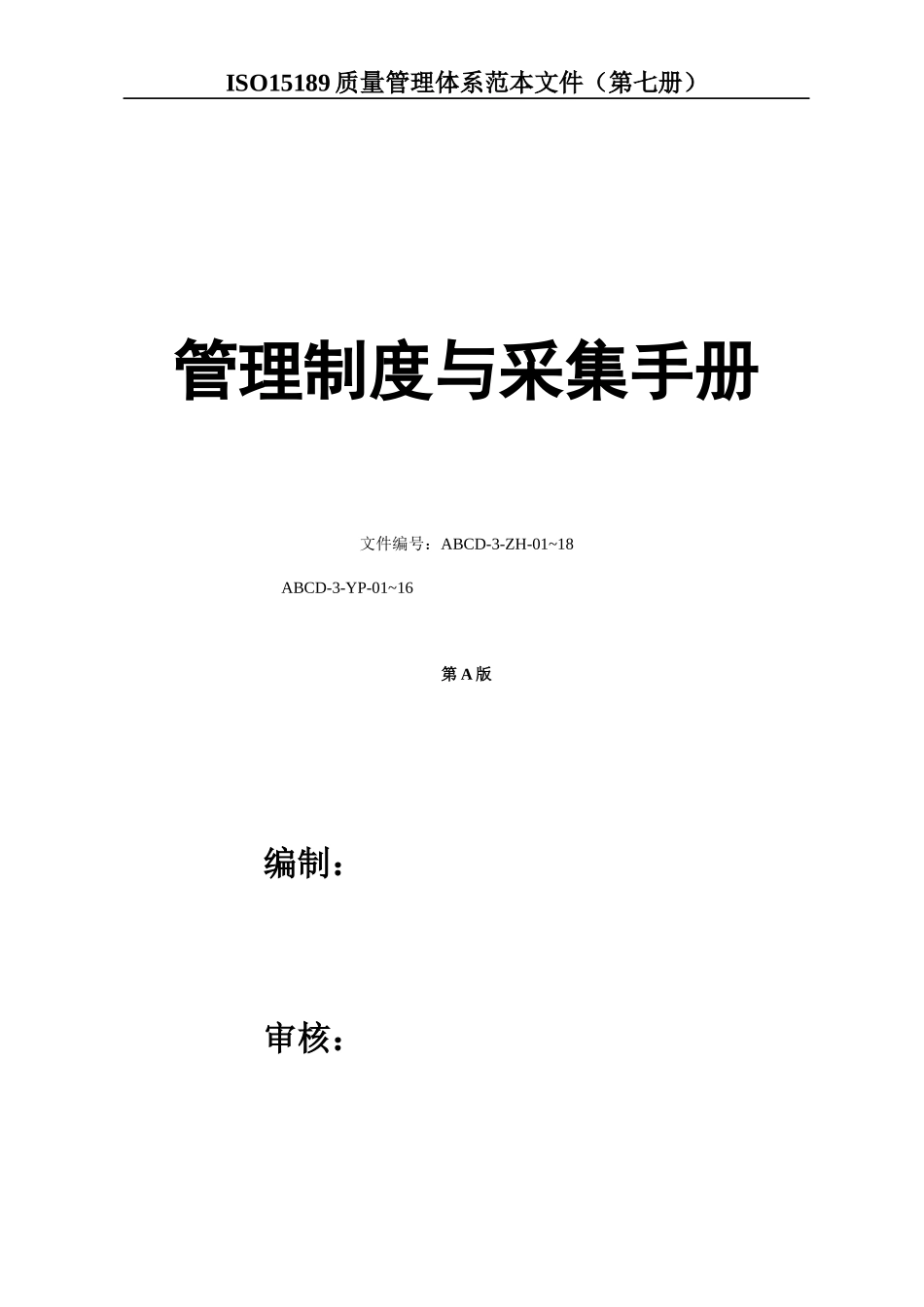 ISO15189 质量管理体系范本文件（第七册）

管理制度与采集手册

文件编号：ABCD-3-ZH-01~18

ABCD-3-YP-01~16

第 A 版

编制：

审核：